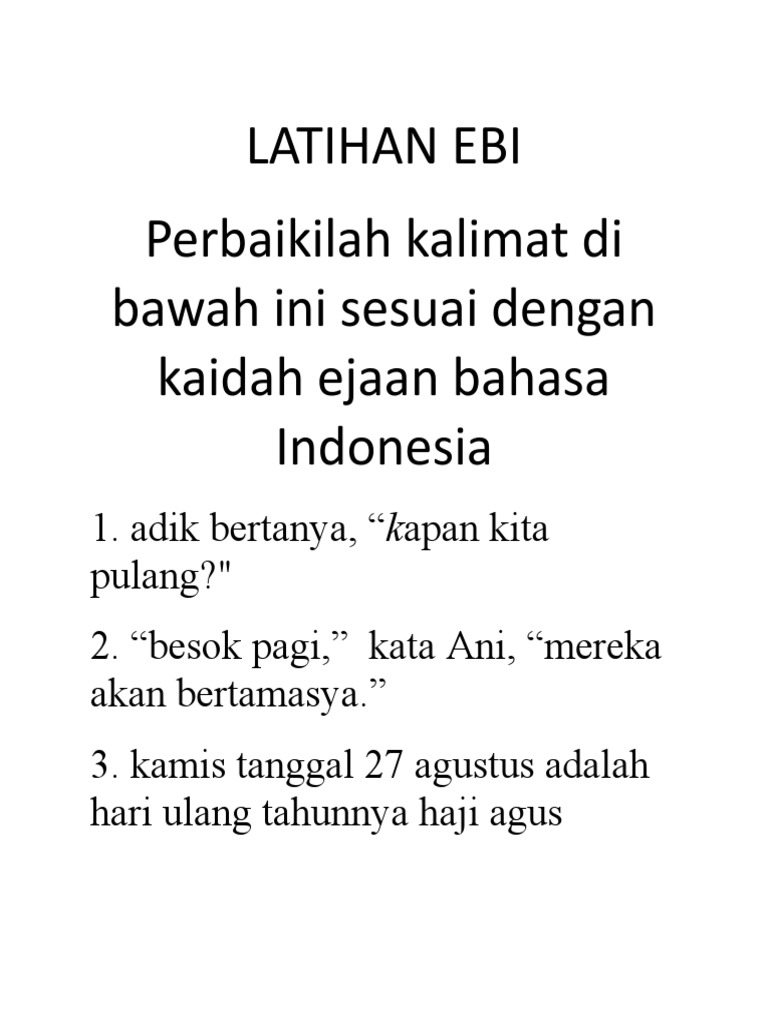 LATIHAN EBI

Perbaikilah kalimat di bawah ini sesuai dengan kaidah ejaan bahasa Indonesia

1. adik bertanya, “kapan kita pulang?"

2. “besok pagi,” kata Ani, “mereka akan bertamasya.”

3. kamis tanggal 27 agustus adalah hari ulang tahunnya haji agus